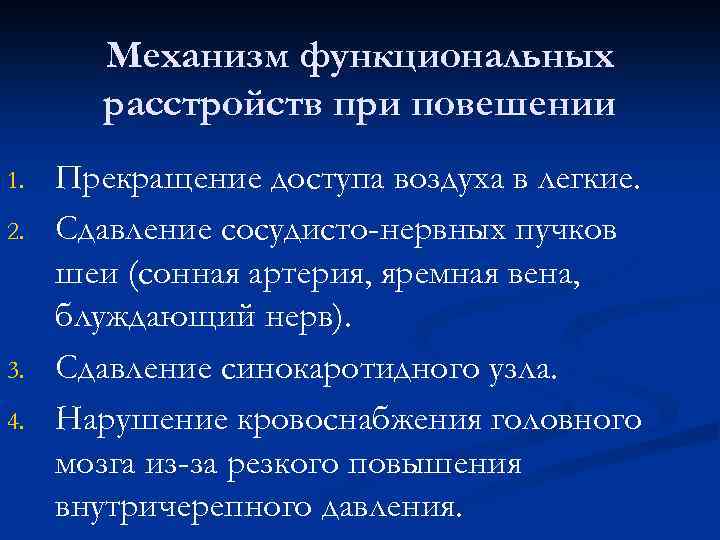 Механизм функциональных расстройств при повешении

1. Прекращение доступа воздуха в легкие.
2. Сдавление сосудисто-нервных пучков шеи (сонная артерия, яремная вена, блуждающий нерв).
3. Сдавление синокаротидного узла.
4. Нарушение кровоснабжения головного мозга из-за резкого повышения внутричерепного давления.